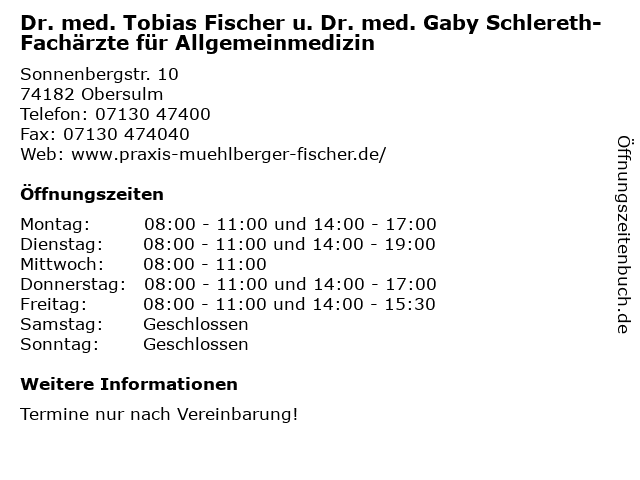 Dr. med. Tobias Fischer u. Dr. med. Gaby Schlereth-Fachärzte für Allgemeinmedizin

Sonnenbergstr. 10
74182 Obersulm
Telefon: 07130 47400
Fax: 07130 474040
Web: www.praxis-muehlberger-fischer.de/

Öffnungszeiten

| | |
|---|---|
| Montag: | 08:00 - 11:00 und 14:00 - 17:00 |
| Dienstag: | 08:00 - 11:00 und 14:00 - 19:00 |
| Mittwoch: | 08:00 - 11:00 |
| Donnerstag: | 08:00 - 11:00 und 14:00 - 17:00 |
| Freitag: | 08:00 - 11:00 und 14:00 - 15:30 |
| Samstag: | Geschlossen |
| Sonntag: | Geschlossen |

Weitere Informationen

Termine nur nach Vereinbarung!

Öffnungszeitenbuch.de